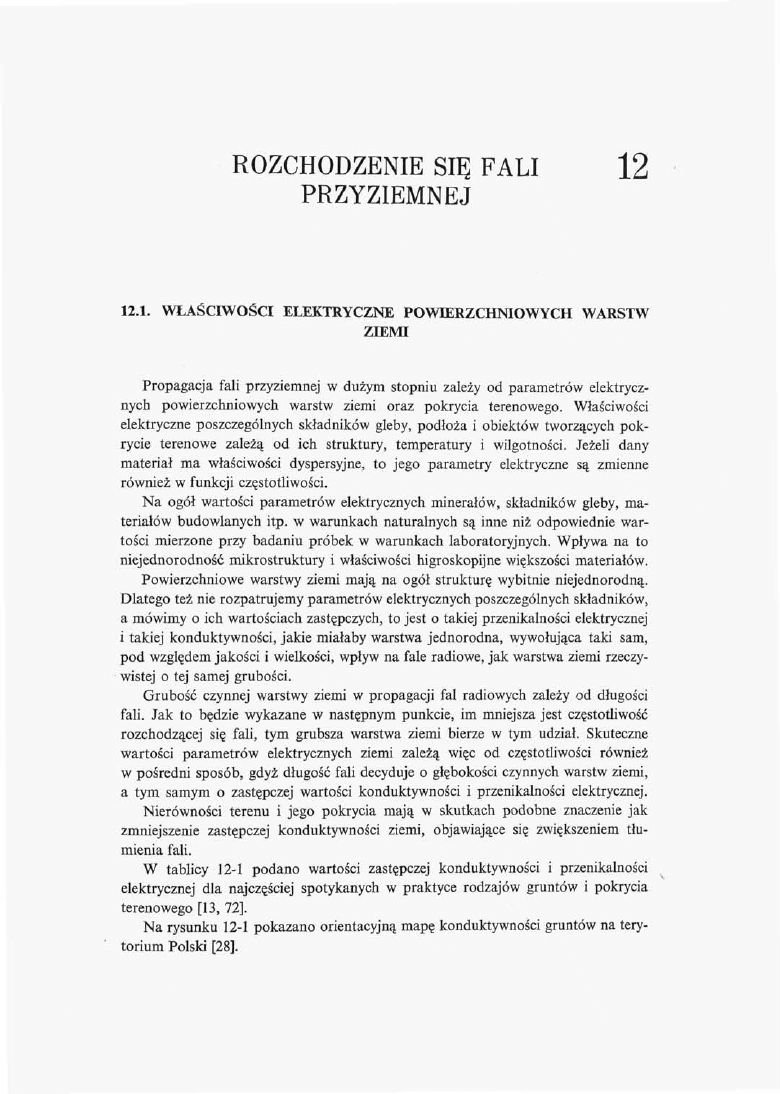 ROZCHODZENIE SIĘ FALI PRZYZIEMNEJ

12

12.1. WŁAŚCIWOŚCI ELEKTRYCZNE POWIERZCHNIOWYCH WARSTW ZIEMI

Propagacja fali przyziemnej w dużym stopniu zależy od parametrów elektrycznych powierzchniowych warstw ziemi oraz pokrycia terenowego. Właściwości elektryczne poszczególnych składników gleby, podłoża i obiektów tworzących pokrycie terenowe zależą od ich struktury, temperatury i wilgotności. Jeżeli dany materiał ma właściwości dyspersyjne, to jego parametry elektryczne są zmienne również w funkcji częstotliwości.

Na ogół wartości parametrów elektrycznych minerałów, składników gleby, materiałów budowlanych itp. w warunkach naturalnych są inne niż odpowiednie wartości mierzone przy badaniu próbek w warunkach laboratoryjnych. Wpływa na to niejednorodność mikrostruktury i właściwości higroskopijne większości materiałów.

Powierzchniowe warstwy ziemi mają na ogół strukturę wybitnie niejednorodną. Dlatego też nie rozpatrujemy parametrów elektrycznych poszczególnych składników, a mówimy o ich wartościach zastępczych, to jest o takiej przenikalności elektrycznej i takiej konduktywności, jakie miałaby warstwa jednorodna, wywołująca taki sam, pod względem jakości i wielkości, wpływ na fale radiowe, jak warstwa ziemi rzeczywistej o tej samej grubości.

Grubość czynnej warstwy ziemi w propagacji fal radiowych zależy od długości fali. Jak to będzie wykazane w następnym punkcie, im mniejsza jest częstotliwość rozchodzącej się fali, tym grubsza warstwa ziemi bierze w tym udział. Skuteczne wartości parametrów elektrycznych ziemi zależą więc od częstotliwości również w pośredni sposób, gdyż długość fali decyduje o głębokości czynnych warstw ziemi, a tym samym o zastępczej wartości konduktywności i przenikalności elektrycznej.

Nierówności terenu i jego pokrycia mają w skutkach podobne znaczenie jak zmniejszenie zastępczej konduktywności ziemi, objawiające się zwiększeniem tłumienia fali.

W tablicy 12-1 podano wartości zastępczej konduktywności i przenikalności elektrycznej dla najczęściej spotykanych w praktyce rodzajów gruntów i pokrycia terenowego [13, 72].

Na rysunku 12-1 pokazano orientacyjną mapę konduktywności gruntów na terytorium Polski [28].